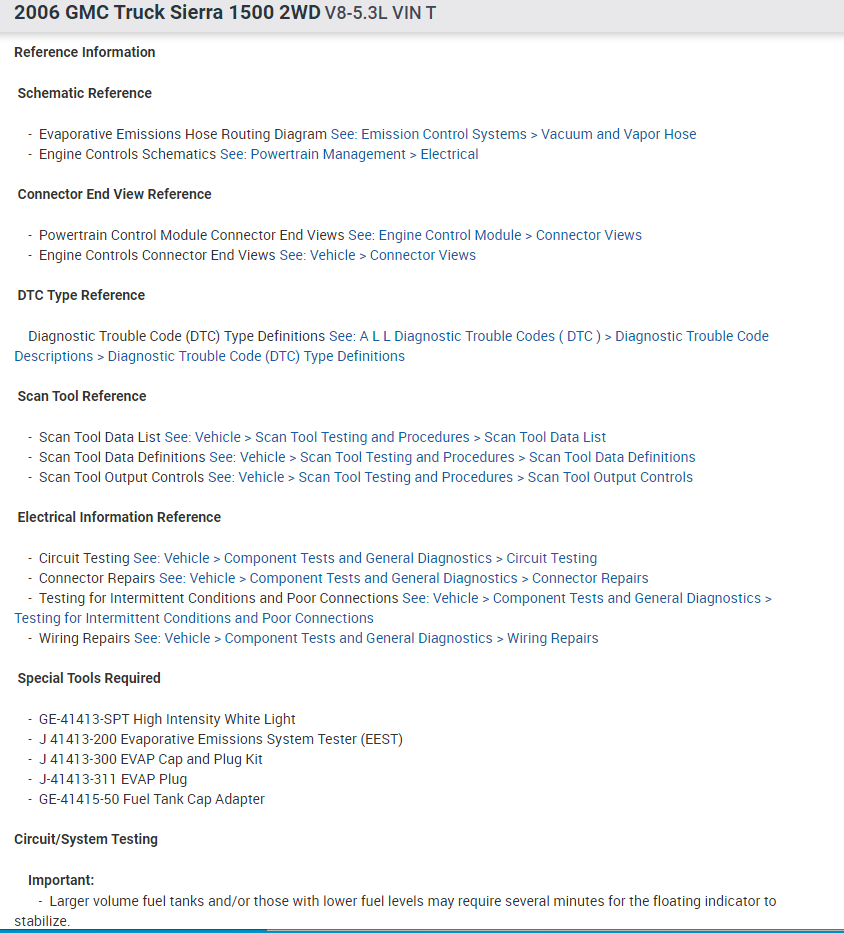 2006 GMC Truck Sierra 1500 2WD V8-5.3L VIN T

Reference Information

Schematic Reference

- Evaporative Emissions Hose Routing Diagram See: Emission Control Systems > Vacuum and Vapor Hose
- Engine Controls Schematics See: Powertrain Management > Electrical

Connector End View Reference

- Powertrain Control Module Connector End Views See: Engine Control Module > Connector Views
- Engine Controls Connector End Views See: Vehicle > Connector Views

DTC Type Reference

Diagnostic Trouble Code (DTC) Type Definitions See: A L L Diagnostic Trouble Codes ( DTC ) > Diagnostic Trouble Code Descriptions > Diagnostic Trouble Code (DTC) Type Definitions

Scan Tool Reference

- Scan Tool Data List See: Vehicle > Scan Tool Testing and Procedures > Scan Tool Data List
- Scan Tool Data Definitions See: Vehicle > Scan Tool Testing and Procedures > Scan Tool Data Definitions
- Scan Tool Output Controls See: Vehicle > Scan Tool Testing and Procedures > Scan Tool Output Controls

Electrical Information Reference

- Circuit Testing See: Vehicle > Component Tests and General Diagnostics > Circuit Testing
- Connector Repairs See: Vehicle > Component Tests and General Diagnostics > Connector Repairs
- Testing for Intermittent Conditions and Poor Connections See: Vehicle > Component Tests and General Diagnostics > Testing for Intermittent Conditions and Poor Connections
- Wiring Repairs See: Vehicle > Component Tests and General Diagnostics > Wiring Repairs

Special Tools Required

- GE-41413-SPT High Intensity White Light
- J 41413-200 Evaporative Emissions System Tester (EEST)
- J 41413-300 EVAP Cap and Plug Kit
- J-41413-311 EVAP Plug
- GE-41415-50 Fuel Tank Cap Adapter

Circuit/System Testing

Important:
- Larger volume fuel tanks and/or those with lower fuel levels may require several minutes for the floating indicator to stabilize.